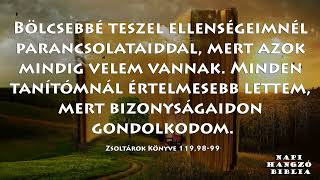 Bölcsebbé teszel ellenségeimnél parancsolataiddal, mert azok mindig velem vannak. Minden tanítómnál értelmesebb lettem, mert bizonyságaidon gondolkodom.

Zsoltárok Könyve 119,98-99

NAPI HANGZÓ BIBLIA